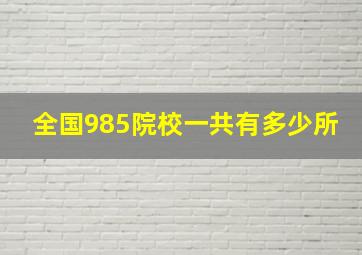 全国985院校一共有多少所